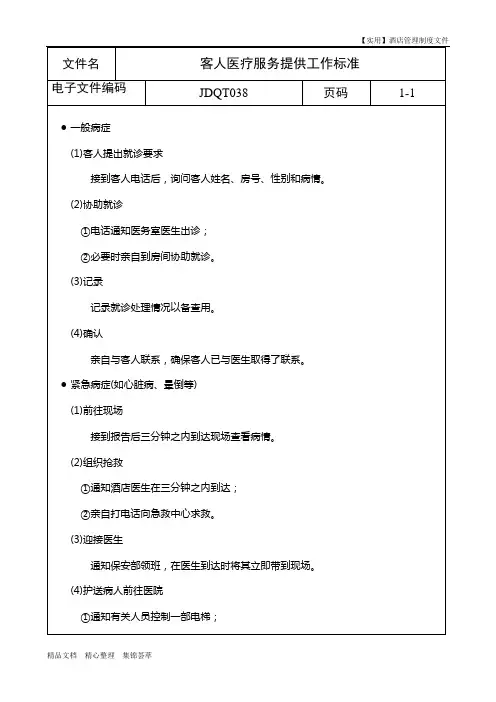 【实用】酒店管理制度文件

| 文件名 | 客人医疗服务提供工作标准 | | |
|---|---|---|---|
| 电子文件编码 | JDQT038 | 页码 | 1-1 |

● 一般病症

(1)客人提出就诊要求

接到客人电话后，询问客人姓名、房号、性别和病情。

(2)协助就诊

①电话通知医务室医生出诊；

②必要时亲自到房间协助就诊。

(3)记录

记录就诊处理情况以备查用。

(4)确认

亲自与客人联系，确保客人已与医生取得了联系。

● 紧急病症(如心脏病、晕倒等)

(1)前往现场

接到报告后三分钟之内到达现场查看病情。

(2)组织抢救

①通知酒店医生在三分钟之内到达；

②亲自打电话向急救中心求救。

(3)迎接医生

通知保安部领班，在医生到达时将其立即带到现场。

(4)护送病人前往医院

①通知有关人员控制一部电梯；

精品文档 精心整理 集锦荟萃